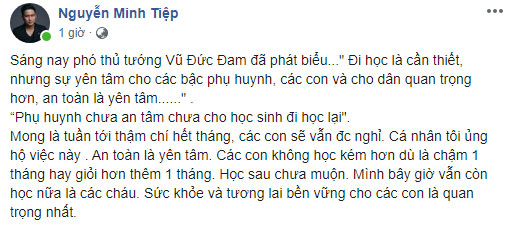 Nguyễn Minh Tiệp
1 giờ ·

Sáng nay phó thủ tướng Vũ Đức Đam đã phát biểu..." Đi học là cần thiết, nhưng sự yên tâm cho các bậc phụ huynh, các con và cho dân quan trọng hơn, an toàn là yên tâm......" .
"Phụ huynh chưa an tâm chưa cho học sinh đi học lại".
Mong là tuần tới thậm chí hết tháng, các con sẽ vẫn đc nghỉ. Cá nhân tôi ủng hộ việc này . An toàn là yên tâm. Các con không học kém hơn dù là chậm 1 tháng hay giỏi hơn thêm 1 tháng. Học sau chưa muộn. Mình bây giờ vẫn còn học nữa là các cháu. Sức khỏe và tương lai bền vững cho các con là quan trọng nhất.